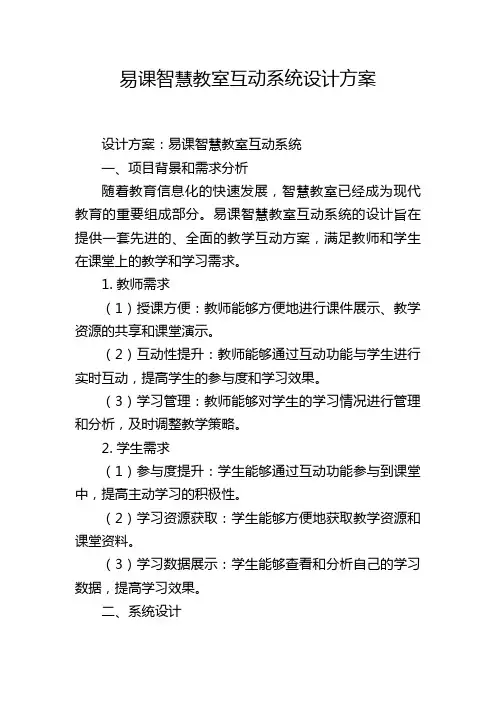 易课智慧教室互动系统设计方案

设计方案：易课智慧教室互动系统

一、项目背景和需求分析

随着教育信息化的快速发展，智慧教室已经成为现代教育的重要组成部分。易课智慧教室互动系统的设计旨在提供一套先进的、全面的教学互动方案，满足教师和学生在课堂上的教学和学习需求。

1. 教师需求

（1）授课方便：教师能够方便地进行课件展示、教学资源的共享和课堂演示。

（2）互动性提升：教师能够通过互动功能与学生进行实时互动，提高学生的参与度和学习效果。

（3）学习管理：教师能够对学生的学习情况进行管理和分析，及时调整教学策略。

2. 学生需求

（1）参与度提升：学生能够通过互动功能参与到课堂中，提高主动学习的积极性。

（2）学习资源获取：学生能够方便地获取教学资源和课堂资料。

（3）学习数据展示：学生能够查看和分析自己的学习数据，提高学习效果。

二、系统设计